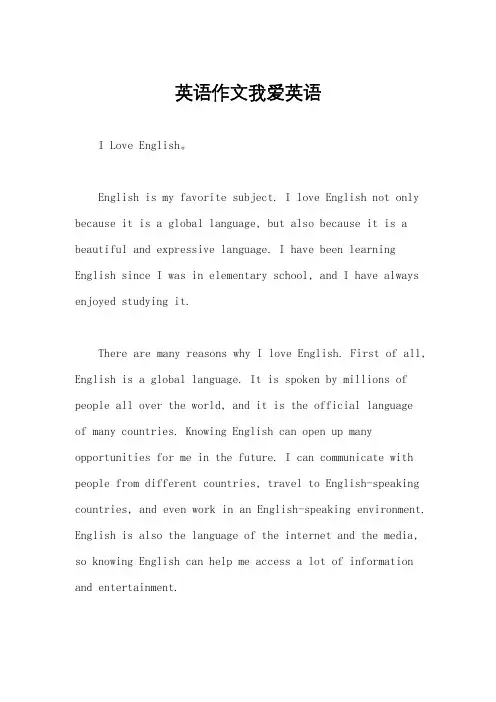 英语作文我爱英语

I Love English。

English is my favorite subject. I love English not only because it is a global language, but also because it is a beautiful and expressive language. I have been learning English since I was in elementary school, and I have always enjoyed studying it.

There are many reasons why I love English. First of all, English is a global language. It is spoken by millions of people all over the world, and it is the official language of many countries. Knowing English can open up many opportunities for me in the future. I can communicate with people from different countries, travel to English-speaking countries, and even work in an English-speaking environment. English is also the language of the internet and the media, so knowing English can help me access a lot of information and entertainment.